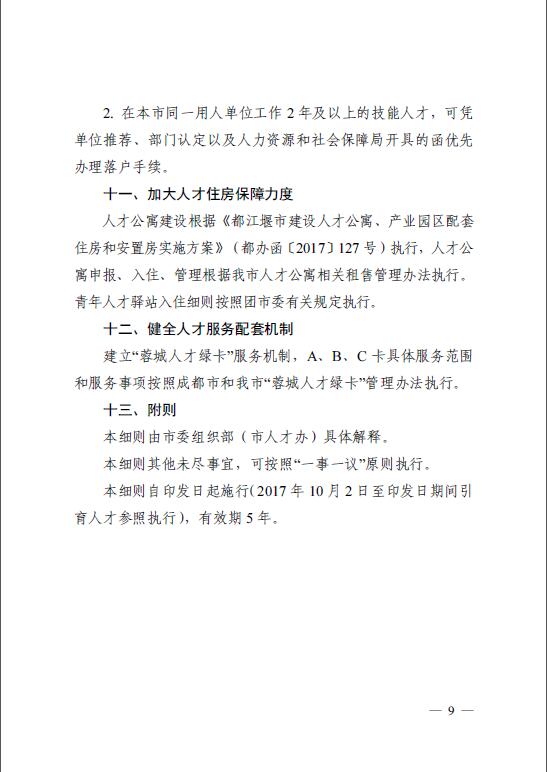 2. 在本市同一用人单位工作 2 年及以上的技能人才，可凭单位推荐、部门认定以及人力资源和社会保障局开具的函优先办理落户手续。

十一、加大人才住房保障力度

人才公寓建设根据《都江堰市建设人才公寓、产业园区配套住房和安置房实施方案》（都办函〔2017〕127 号）执行，人才公寓申报、入住、管理根据我市人才公寓相关租售管理办法执行。青年人才驿站入住细则按照团市委有关规定执行。

十二、健全人才服务配套机制

建立“蓉城人才绿卡”服务机制，A、B、C 卡具体服务范围和服务事项按照成都市和我市“蓉城人才绿卡”管理办法执行。

十三、附则

本细则由市委组织部（市人才办）具体解释。

本细则其他未尽事宜，可按照“一事一议”原则执行。

本细则自印发日起施行（2017 年 10 月 2 日至印发日期间引育人才参照执行），有效期 5 年。

— 9 —